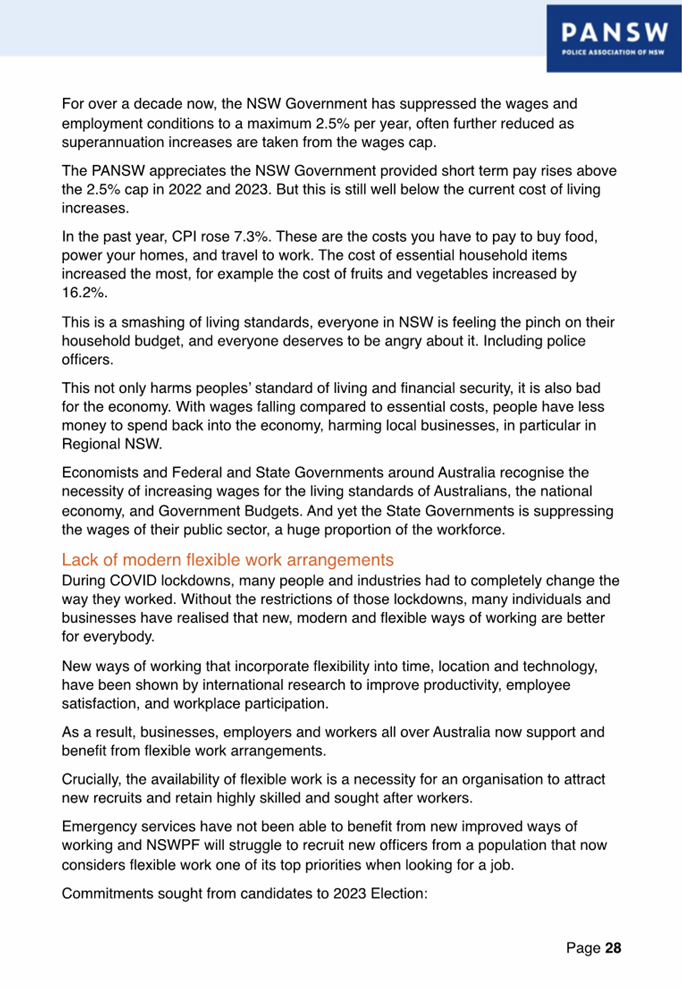 PANSW
POLICE ASSOCIATION OF NSW

For over a decade now, the NSW Government has suppressed the wages and employment conditions to a maximum 2.5% per year, often further reduced as superannuation increases are taken from the wages cap.

The PANSW appreciates the NSW Government provided short term pay rises above the 2.5% cap in 2022 and 2023. But this is still well below the current cost of living increases.

In the past year, CPI rose 7.3%. These are the costs you have to pay to buy food, power your homes, and travel to work. The cost of essential household items increased the most, for example the cost of fruits and vegetables increased by 16.2%.

This is a smashing of living standards, everyone in NSW is feeling the pinch on their household budget, and everyone deserves to be angry about it. Including police officers.

This not only harms peoples' standard of living and financial security, it is also bad for the economy. With wages falling compared to essential costs, people have less money to spend back into the economy, harming local businesses, in particular in Regional NSW.

Economists and Federal and State Governments around Australia recognise the necessity of increasing wages for the living standards of Australians, the national economy, and Government Budgets. And yet the State Governments is suppressing the wages of their public sector, a huge proportion of the workforce.

Lack of modern flexible work arrangements
During COVID lockdowns, many people and industries had to completely change the way they worked. Without the restrictions of those lockdowns, many individuals and businesses have realised that new, modern and flexible ways of working are better for everybody.

New ways of working that incorporate flexibility into time, location and technology, have been shown by international research to improve productivity, employee satisfaction, and workplace participation.

As a result, businesses, employers and workers all over Australia now support and benefit from flexible work arrangements.

Crucially, the availability of flexible work is a necessity for an organisation to attract new recruits and retain highly skilled and sought after workers.

Emergency services have not been able to benefit from new improved ways of working and NSWPF will struggle to recruit new officers from a population that now considers flexible work one of its top priorities when looking for a job.

Commitments sought from candidates to 2023 Election:

Page 28